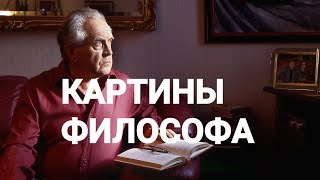 КАРТИНЫ
ФИЛОСОФА